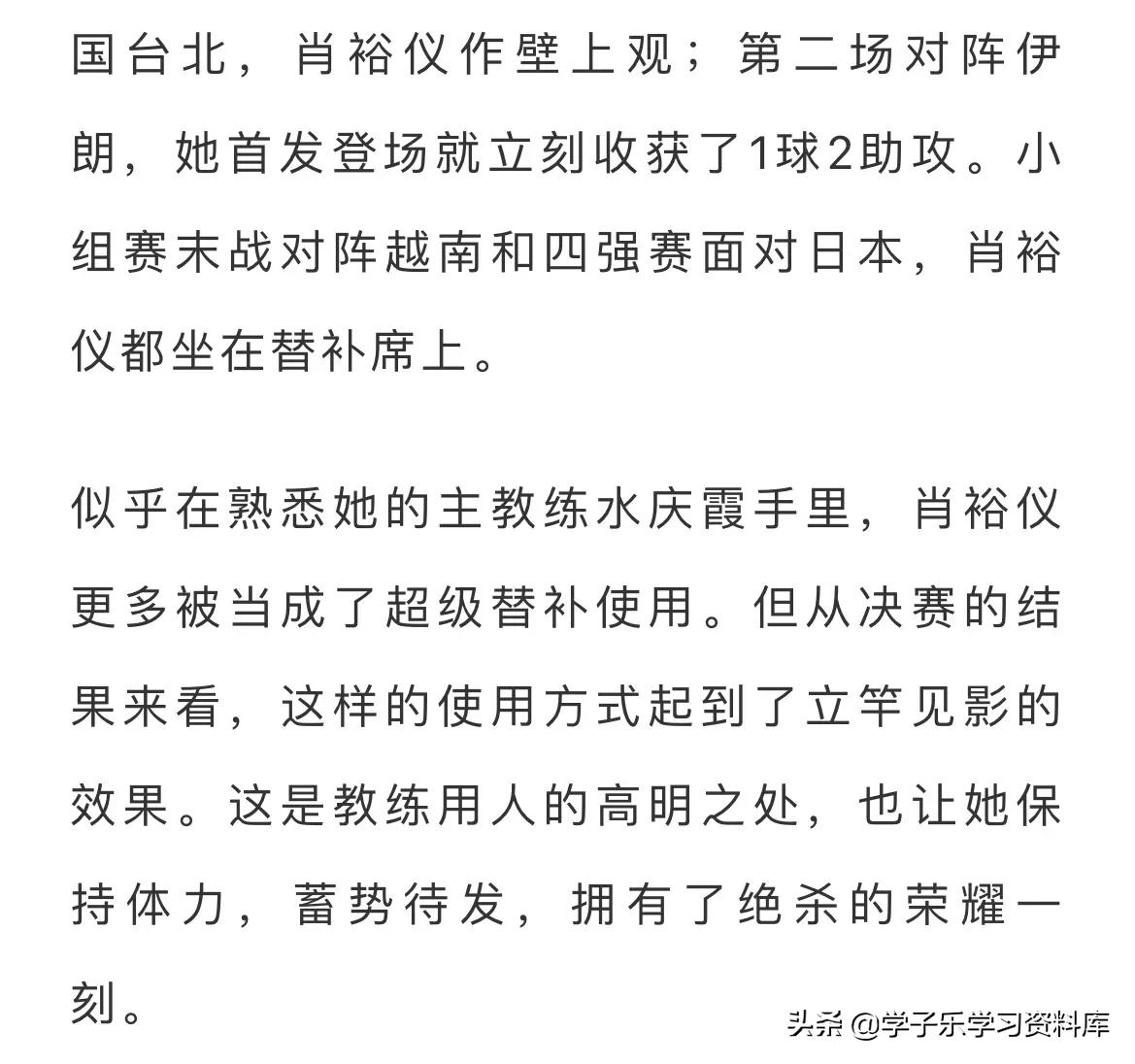 国台北，肖裕仪作壁上观；第二场对阵伊朗，她首发登场就立刻收获了1球2助攻。小组赛末战对阵越南和四强赛面对日本，肖裕仪都坐在替补席上。

似乎在熟悉她的主教练水庆霞手里，肖裕仪更多被当成了超级替补使用。但从决赛的结果来看，这样的使用方式起到了立竿见影的效果。这是教练用人的高明之处，也让她保持体力，蓄势待发，拥有了绝杀的荣耀一刻。

头条 @学子乐学习资料库